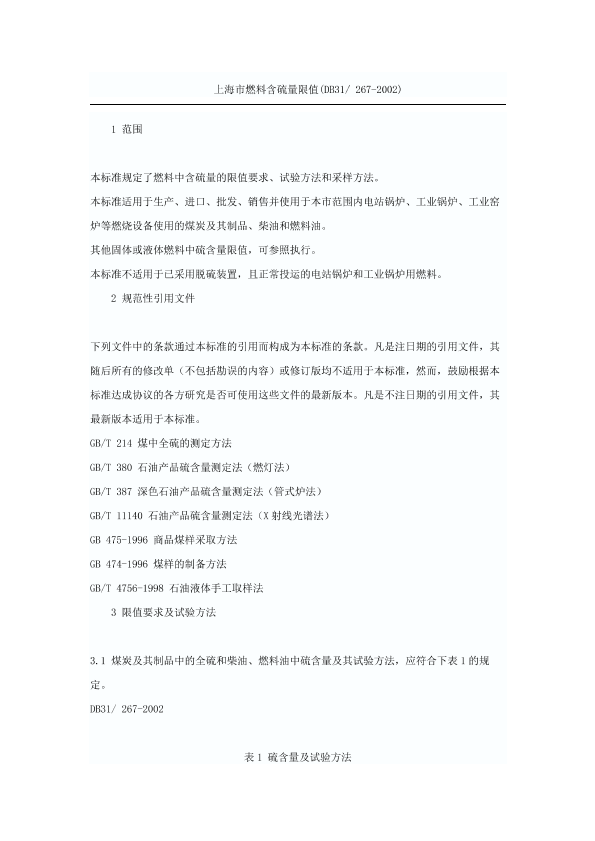 上海市燃料含硫量限值(DB31/ 267-2002)

1 范围

本标准规定了燃料中含硫量的限值要求、试验方法和采样方法。

本标准适用于生产、进口、批发、销售并使用于本市范围内电站锅炉、工业锅炉、工业窑炉等燃烧设备使用的煤炭及其制品、柴油和燃料油。

其他固体或液体燃料中硫含量限值，可参照执行。

本标准不适用于已采用脱硫装置，且正常投运的电站锅炉和工业锅炉用燃料。

2 规范性引用文件

下列文件中的条款通过本标准的引用而构成为本标准的条款。凡是注日期的引用文件，其随后所有的修改单（不包括勘误的内容）或修订版均不适用于本标准，然而，鼓励根据本标准达成协议的各方研究是否可使用这些文件的最新版本。凡是不注日期的引用文件，其最新版本适用于本标准。

GB/T 214 煤中全硫的测定方法

GB/T 380 石油产品硫含量测定法（燃灯法）

GB/T 387 深色石油产品硫含量测定法（管式炉法）

GB/T 11140 石油产品硫含量测定法（X 射线光谱法）

GB 475-1996 商品煤样采取方法

GB 474-1996 煤样的制备方法

GB/T 4756-1998 石油液体手工取样法

3 限值要求及试验方法

3.1 煤炭及其制品中的全硫和柴油、燃料油中硫含量及其试验方法，应符合下表 1 的规定。

DB31/ 267-2002

表 1 硫含量及试验方法